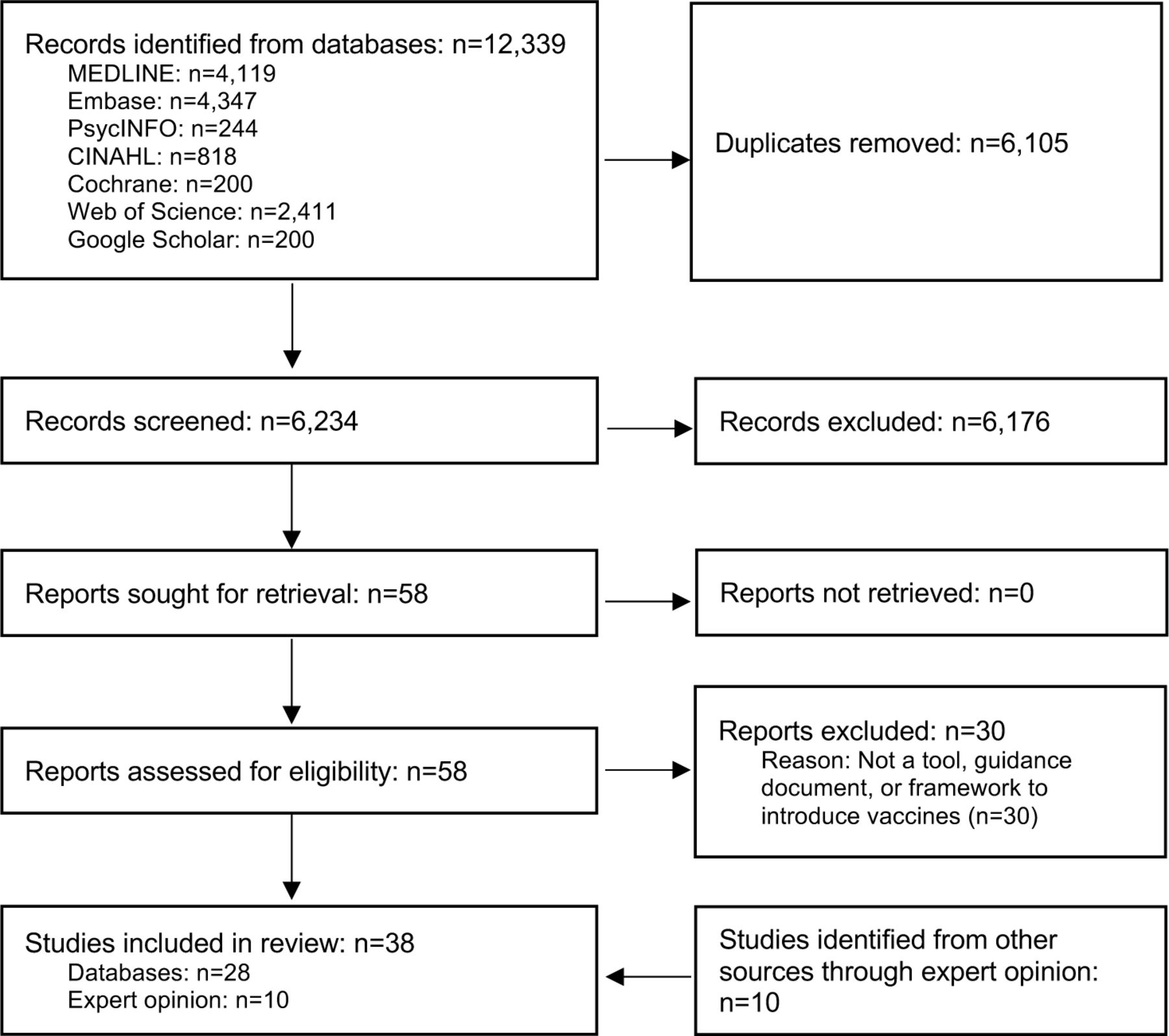 Records identified from databases: n=12,339
MEDLINE: n=4,119
Embase: n=4,347
PsycINFO: n=244
CINAHL: n=818
Cochrane: n=200
Web of Science: n=2,411
Google Scholar: n=200

Duplicates removed: n=6,105

Records screened: n=6,234

Records excluded: n=6,176

Reports sought for retrieval: n=58

Reports not retrieved: n=0

Reports assessed for eligibility: n=58

Reports excluded: n=30
Reason: Not a tool, guidance document, or framework to introduce vaccines (n=30)

Studies included in review: n=38
Databases: n=28
Expert opinion: n=10

Studies identified from other sources through expert opinion: n=10